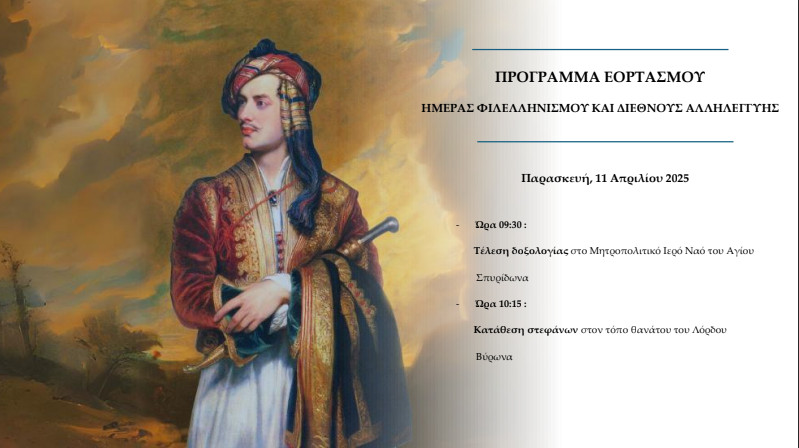 ΠΡΟΓΡΑΜΜΑ ΕΟΡΤΑΣΜΟΥ

ΗΜΕΡΑΣ ΦΙΛΕΛΛΗΝΙΣΜΟΥ ΚΑΙ ΔΙΕΘΝΟΥΣ ΑΛΛΗΛΕΓΓΥΗΣ

Παρασκευή, 11 Απριλίου 2025

- Ώρα 09:30 :

Τέλεση δοξολογίας στο Μητροπολιτικό Ιερό Ναό του Αγίου Σπυρίδωνα

- Ώρα 10:15 :

Κατάθεση στεφάνων στον τόπο θανάτου του Λόρδου Βύρωνα